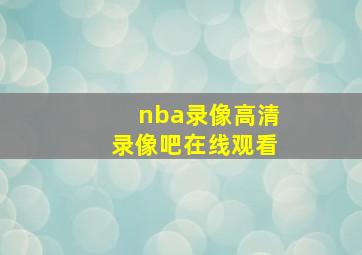 nba录像高清
录像吧在线观看